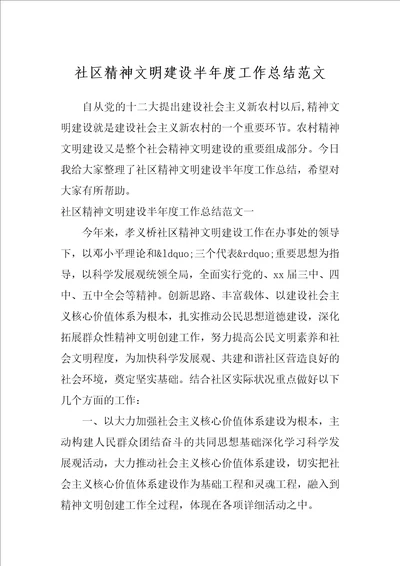 社区精神文明建设半年度工作总结范文

自从党的十二大提出建设社会主义新农村以后，精神文明建设就是建设社会主义新农村的一个重要环节。农村精神文明建设又是整个社会精神文明建设的重要组成部分。今日我给大家整理了社区精神文明建设半年度工作总结，希望对大家有所帮助。

社区精神文明建设半年度工作总结范文一

今年来，孝义桥社区精神文明建设工作在办事处的领导下，以邓小平理论和&ldquo;三个代表&rdquo;重要思想为指导，以科学发展观统领全局，全面实行党的、xx届三中、四中、五中全会等精神。创新思路、丰富载体、以建设社会主义核心价值体系为根本，扎实推动公民思想道德建设，深化拓展群众性精神文明创建工作，努力提高公民文明素养和社会文明程度，为加快科学发展观、共建和谐社区营造良好的社会环境，奠定坚实基础。结合社区实际状况重点做好以下几个方面的工作：

一、以大力加强社会主义核心价值体系建设为根本，主动构建人民群众团结奋斗的共同思想基础深化学习科学发展观活动，大力推动社会主义核心价值体系建设，切实把社会主义核心价值体系建设作为基础工程和灵魂工程，融入到精神文明创建工作全过程，体现在各项详细活动之中。